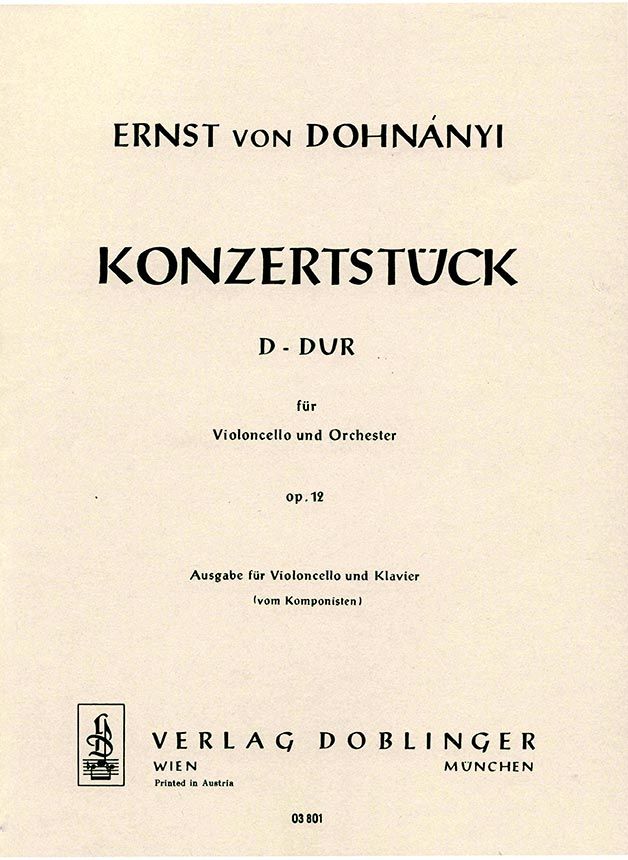 ERNST VON DOHNÁNYI

KONZERTSTÜCK

D - DUR

für

Violoncello und Orchester

op. 12

Ausgabe für Violoncello und Klavier

(vom Komponisten)

VERLAG DOBLINGER

WIEN

MÜNCHEN

Printed in Austria

03 801